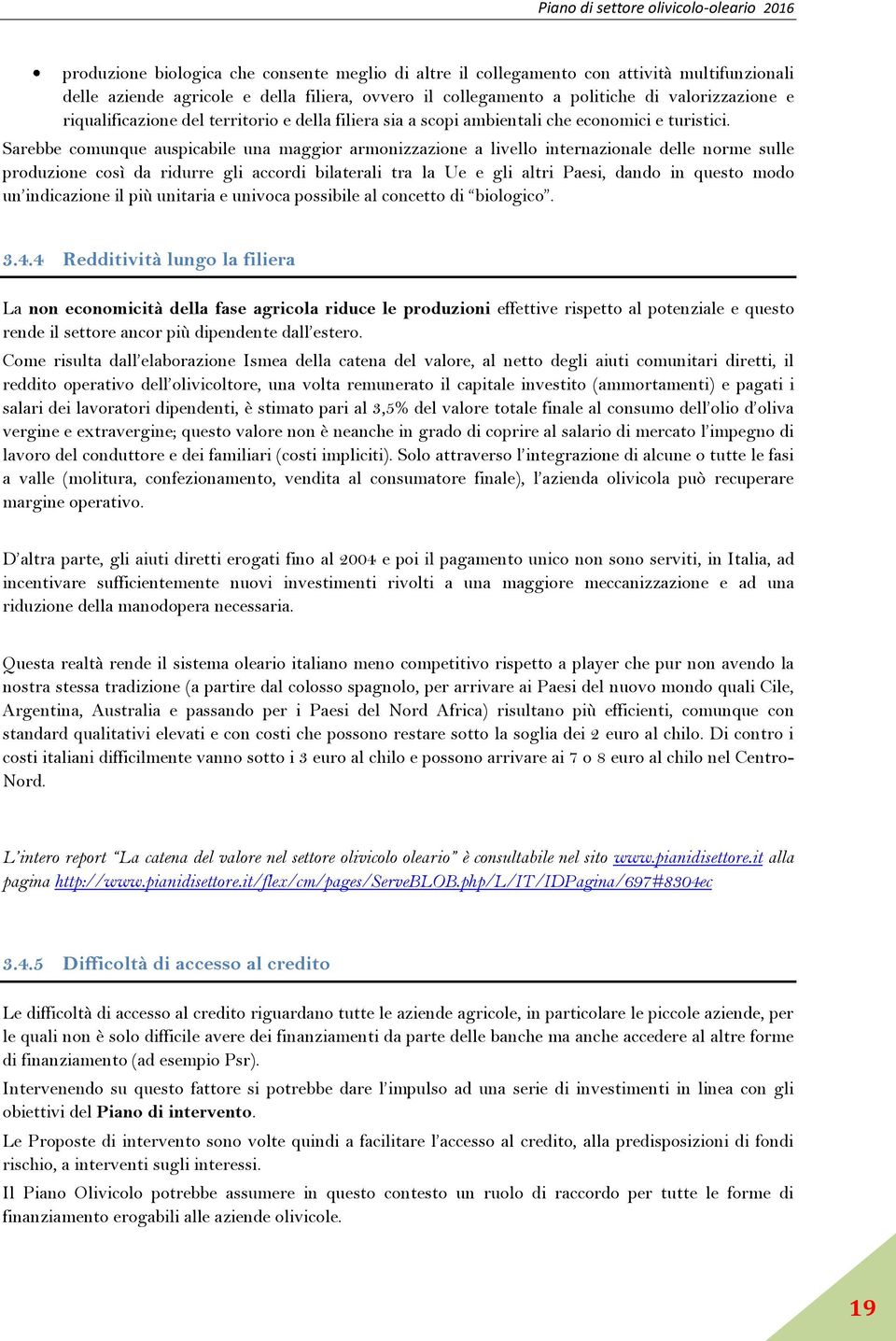 Piano di settore olivicolo-oleario 2016

• produzione biologica che consente meglio di altre il collegamento con attività multifunzionali delle aziende agricole e della filiera, ovvero il collegamento a politiche di valorizzazione e riqualificazione del territorio e della filiera sia a scopi ambientali che economici e turistici.

Sarebbe comunque auspicabile una maggior armonizzazione a livello internazionale delle norme sulle produzione così da ridurre gli accordi bilaterali tra la Ue e gli altri Paesi, dando in questo modo un'indicazione il più unitaria e univoca possibile al concetto di "biologico".

3.4.4 Redditività lungo la filiera

La non economicità della fase agricola riduce le produzioni effettive rispetto al potenziale e questo rende il settore ancor più dipendente dall'estero.

Come risulta dall'elaborazione Ismea della catena del valore, al netto degli aiuti comunitari diretti, il reddito operativo dell'olivicoltore, una volta remunerato il capitale investito (ammortamenti) e pagati i salari dei lavoratori dipendenti, è stimato pari al 3,5% del valore totale finale al consumo dell'olio d'oliva vergine e extravergine; questo valore non è neanche in grado di coprire al salario di mercato l'impegno di lavoro del conduttore e dei familiari (costi impliciti). Solo attraverso l'integrazione di alcune o tutte le fasi a valle (molitura, confezionamento, vendita al consumatore finale), l'azienda olivicola può recuperare margine operativo.

D'altra parte, gli aiuti diretti erogati fino al 2004 e poi il pagamento unico non sono serviti, in Italia, ad incentivare sufficientemente nuovi investimenti rivolti a una maggiore meccanizzazione e ad una riduzione della manodopera necessaria.

Questa realtà rende il sistema oleario italiano meno competitivo rispetto a player che pur non avendo la nostra stessa tradizione (a partire dal colosso spagnolo, per arrivare ai Paesi del nuovo mondo quali Cile, Argentina, Australia e passando per i Paesi del Nord Africa) risultano più efficienti, comunque con standard qualitativi elevati e con costi che possono restare sotto la soglia dei 2 euro al chilo. Di contro i costi italiani difficilmente vanno sotto i 3 euro al chilo e possono arrivare ai 7 o 8 euro al chilo nel Centro-Nord.

L'intero report "La catena del valore nel settore olivicolo oleario" è consultabile nel sito www.pianidisettore.it alla pagina http://www.pianidisettore.it/flex/cm/pages/ServeBLOB.php/L/IT/IDPagina/697#8304ec

3.4.5 Difficoltà di accesso al credito

Le difficoltà di accesso al credito riguardano tutte le aziende agricole, in particolare le piccole aziende, per le quali non è solo difficile avere dei finanziamenti da parte delle banche ma anche accedere al altre forme di finanziamento (ad esempio Psr).

Intervenendo su questo fattore si potrebbe dare l'impulso ad una serie di investimenti in linea con gli obiettivi del Piano di intervento.

Le Proposte di intervento sono volte quindi a facilitare l'accesso al credito, alla predisposizioni di fondi rischio, a interventi sugli interessi.

Il Piano Olivicolo potrebbe assumere in questo contesto un ruolo di raccordo per tutte le forme di finanziamento erogabili alle aziende olivicole.

19